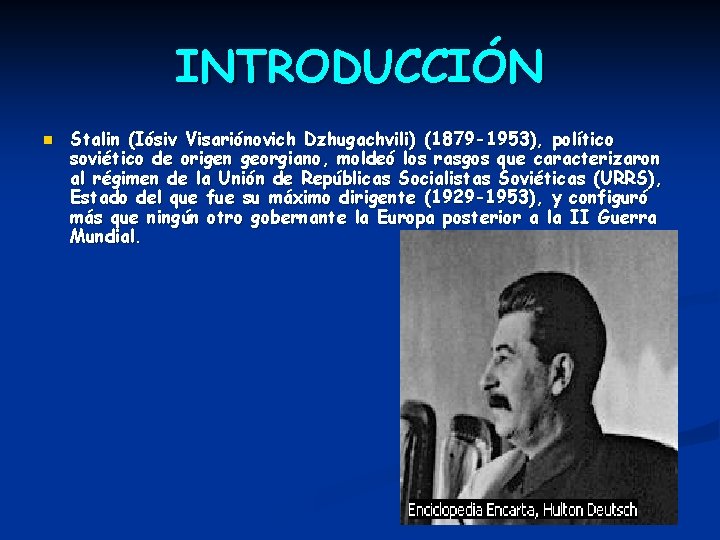 INTRODUCCIÓN

Stalin (Iósiv Visariónovich Dzhugachvili) (1879-1953), político soviético de origen georgiano, moldeó los rasgos que caracterizaron al régimen de la Unión de Repúblicas Socialistas Soviéticas (URRS), Estado del que fue su máximo dirigente (1929-1953), y configuró más que ningún otro gobernante la Europa posterior a la II Guerra Mundial.

Enciclopedia Encarta, Hulton Deutsch